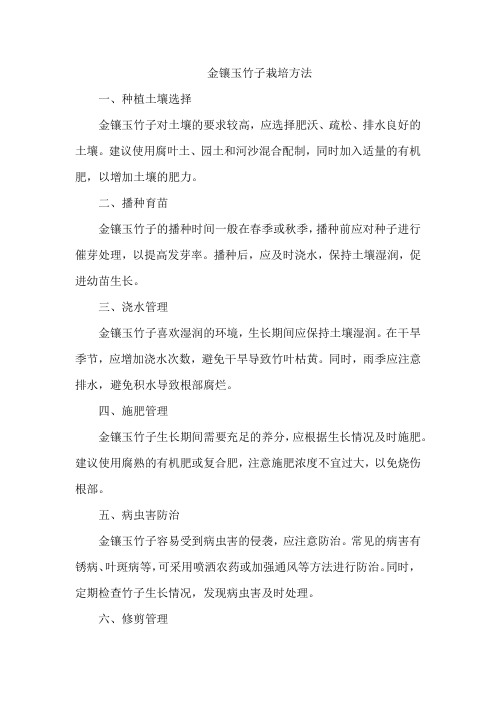 金镶玉竹子栽培方法

一、种植土壤选择

金镶玉竹子对土壤的要求较高，应选择肥沃、疏松、排水良好的土壤。建议使用腐叶土、园土和河沙混合配制，同时加入适量的有机肥，以增加土壤的肥力。

二、播种育苗

金镶玉竹子的播种时间一般在春季或秋季，播种前应对种子进行催芽处理，以提高发芽率。播种后，应及时浇水，保持土壤湿润，促进幼苗生长。

三、浇水管理

金镶玉竹子喜欢湿润的环境，生长期间应保持土壤湿润。在干旱季节，应增加浇水次数，避免干旱导致竹叶枯黄。同时，雨季应注意排水，避免积水导致根部腐烂。

四、施肥管理

金镶玉竹子生长期间需要充足的养分，应根据生长情况及时施肥。建议使用腐熟的有机肥或复合肥，注意施肥浓度不宜过大，以免烧伤根部。

五、病虫害防治

金镶玉竹子容易受到病虫害的侵袭，应注意防治。常见的病害有锈病、叶斑病等，可采用喷洒农药或加强通风等方法进行防治。同时，定期检查竹子生长情况，发现病虫害及时处理。

六、修剪管理